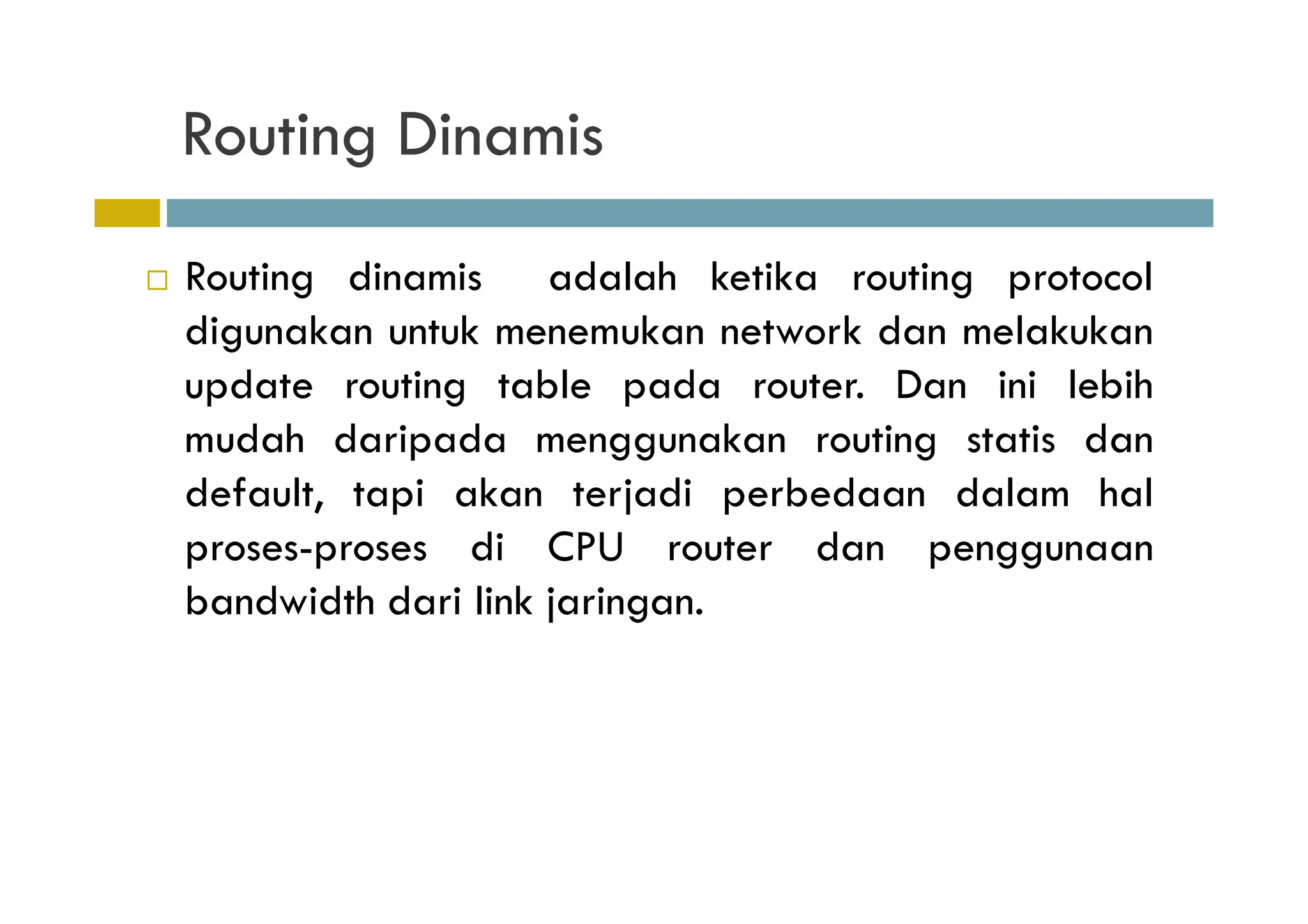 Routing Dinamis

Routing dinamis adalah ketika routing protocol digunakan untuk menemukan network dan melakukan update routing table pada router. Dan ini lebih mudah daripada menggunakan routing statis dan default, tapi akan terjadi perbedaan dalam hal proses-proses di CPU router dan penggunaan bandwidth dari link jaringan.